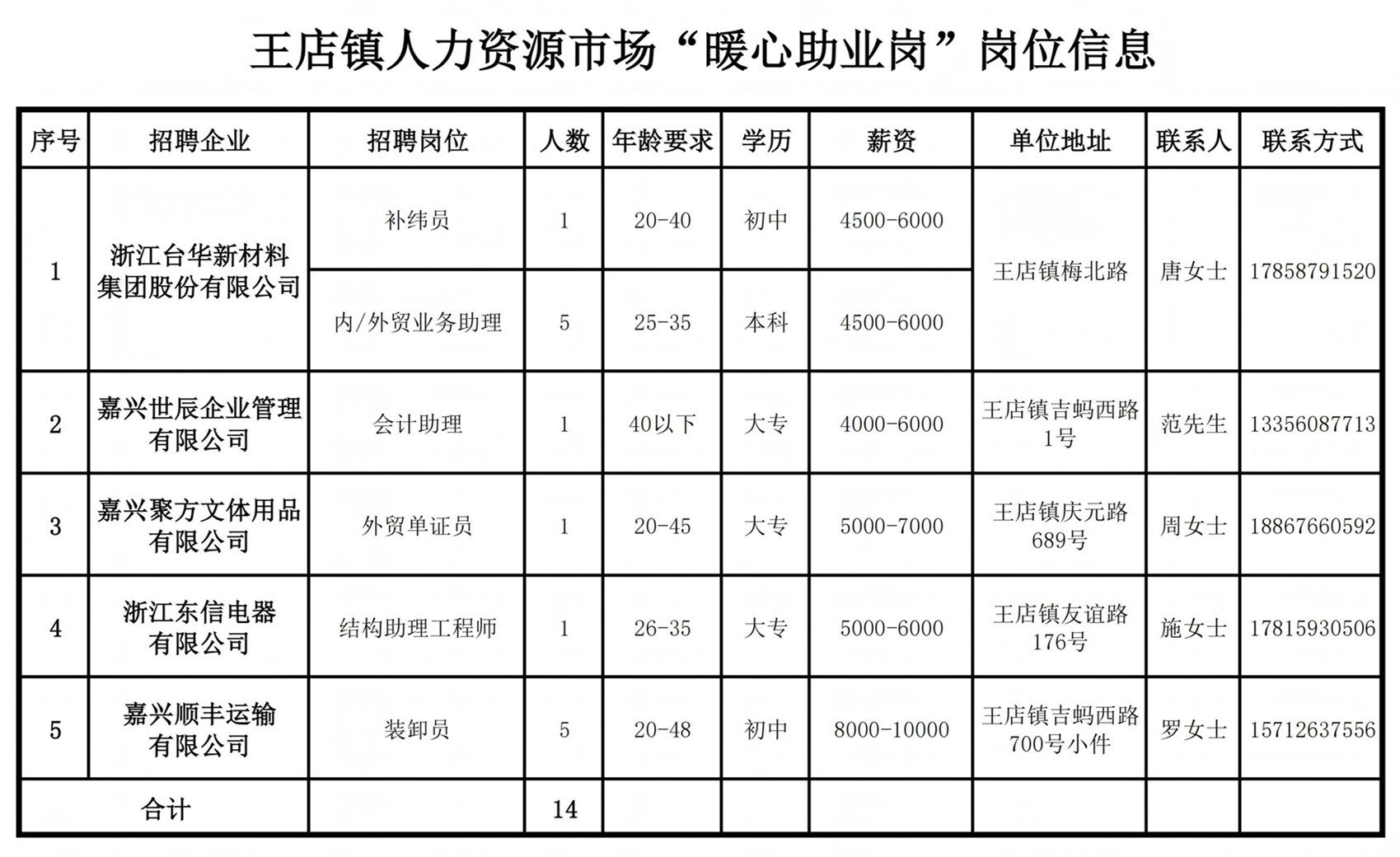 王店镇人力资源市场“暖心助业岗”岗位信息

| 序号 | 招聘企业 | 招聘岗位 | 人数 | 年龄要求 | 学历 | 薪资 | 单位地址 | 联系人 | 联系方式 |
|---|---|---|---|---|---|---|---|---|---|
| 1 | 浙江台华新材料集团股份有限公司 | 补纬员 | 1 | 20-40 | 初中 | 4500-6000 | 王店镇梅北路 | 唐女士 | 17858791520 |
|  |  | 内/外贸业务助理 | 5 | 25-35 | 本科 | 4500-6000 |  |  |  |
| 2 | 嘉兴世辰企业管理有限公司 | 会计助理 | 1 | 40以下 | 大专 | 4000-6000 | 王店镇吉蚂西路1号 | 范先生 | 13356087713 |
| 3 | 嘉兴聚方文体用品有限公司 | 外贸单证员 | 1 | 20-45 | 大专 | 5000-7000 | 王店镇庆元路689号 | 周女士 | 18867660592 |
| 4 | 浙江东信电器有限公司 | 结构助理工程师 | 1 | 26-35 | 大专 | 5000-6000 | 王店镇友谊路176号 | 施女士 | 17815930506 |
| 5 | 嘉兴顺丰运输有限公司 | 装卸员 | 5 | 20-48 | 初中 | 8000-10000 | 王店镇吉蚂西路700号小件 | 罗女士 | 15712637556 |
| 合计 |  |  | 14 |  |  |  |  |  |  |